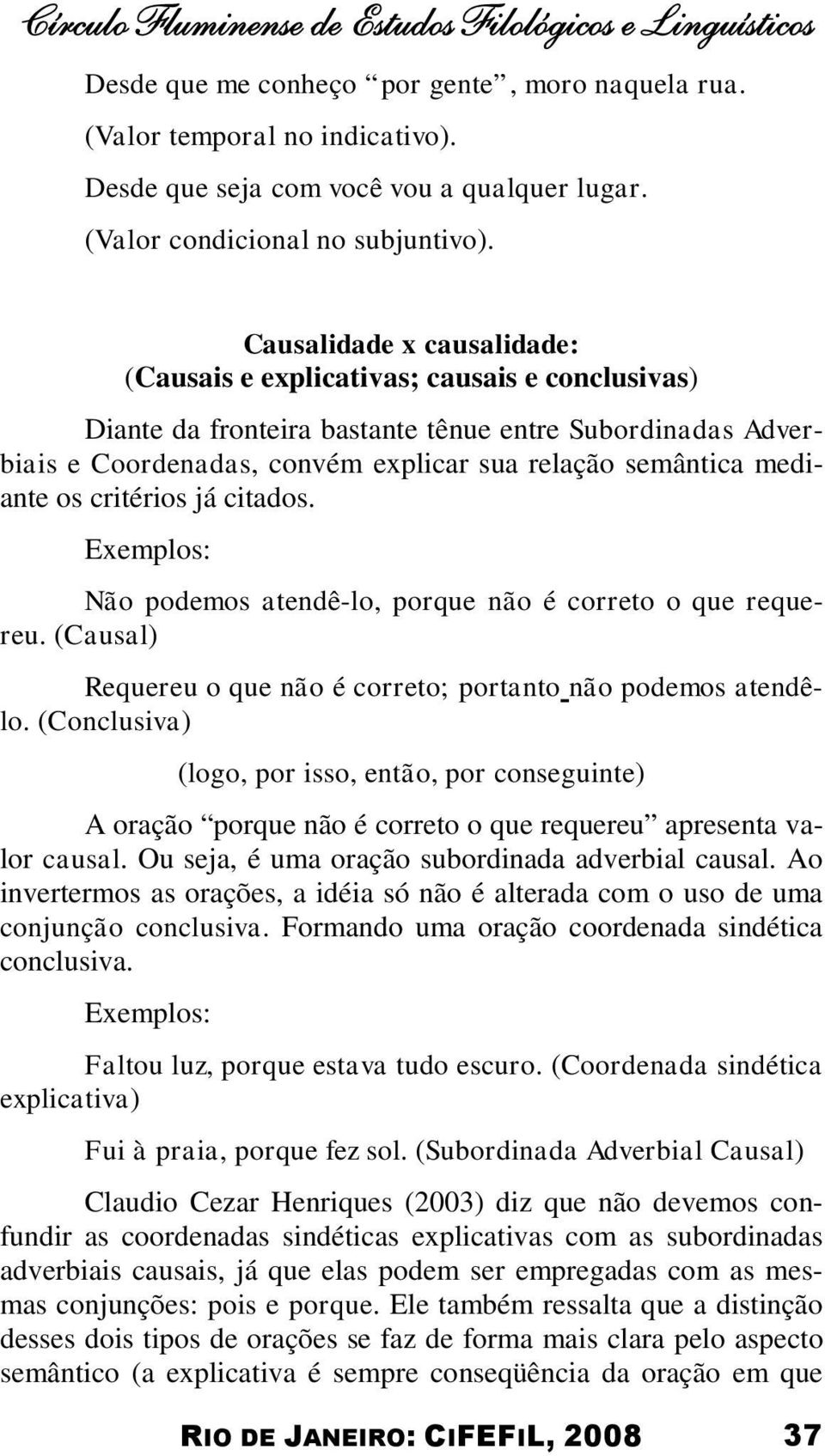 Círculo Fluminense de Estudos Filológicos e Linguísticos

Desde que me conheço “por gente”, moro naquela rua. (Valor temporal no indicativo).

Desde que seja com você vou a qualquer lugar. (Valor condicional no subjuntivo).

Causalidade x causalidade:
(Causais e explicativas; causais e conclusivas)

Diante da fronteira bastante tênue entre Subordinadas Adverbiais e Coordenadas, convém explicar sua relação semântica mediante os critérios já citados.

Exemplos:

Não podemos atendê-lo, porque não é correto o que requereu. (Causal)

Requereu o que não é correto; portanto não podemos atendê-lo. (Conclusiva)

(logo, por isso, então, por conseguinte)

A oração “porque não é correto o que requereu” apresenta valor causal. Ou seja, é uma oração subordinada adverbial causal. Ao invertermos as orações, a idéia só não é alterada com o uso de uma conjunção conclusiva. Formando uma oração coordenada sindética conclusiva.

Exemplos:

Faltou luz, porque estava tudo escuro. (Coordenada sindética explicativa)

Fui à praia, porque fez sol. (Subordinada Adverbial Causal)

Claudio Cezar Henriques (2003) diz que não devemos confundir as coordenadas sindéticas explicativas com as subordinadas adverbiais causais, já que elas podem ser empregadas com as mesmas conjunções: pois e porque. Ele também ressalta que a distinção desses dois tipos de orações se faz de forma mais clara pelo aspecto semântico (a explicativa é sempre conseqüência da oração em que

RIO DE JANEIRO: CIFEFIL, 2008 37